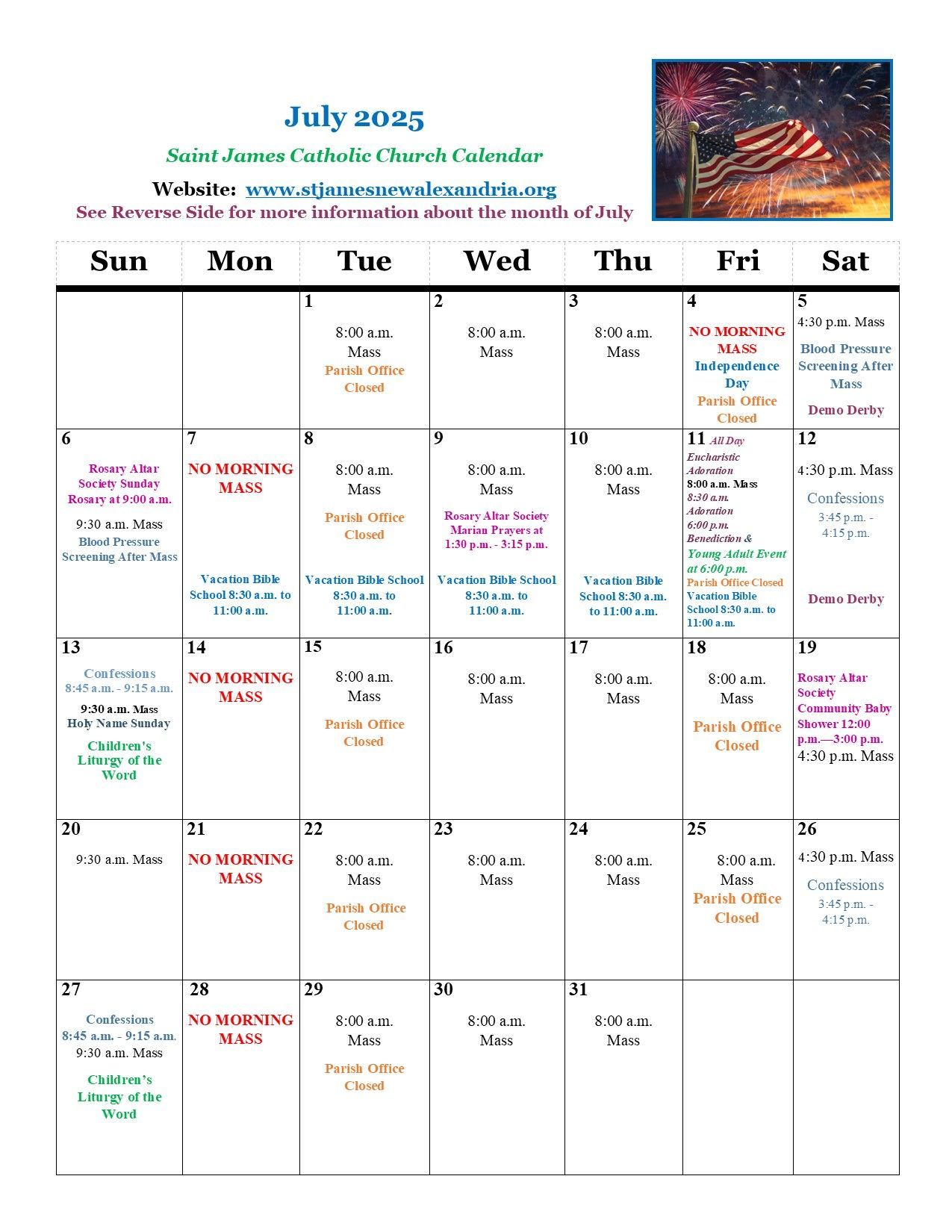 July 2025

Saint James Catholic Church Calendar

Website: www.stjamesnewalexandria.org

See Reverse Side for more information about the month of July

| Sun | Mon | Tue | Wed | Thu | Fri | Sat |
|---|---|---|---|---|---|---|
| | | 1 8:00 a.m. Mass Parish Office Closed | 2 8:00 a.m. Mass | 3 8:00 a.m. Mass | 4 NO MORNING MASS Independence Day Parish Office Closed | 5 4:30 p.m. Mass Blood Pressure Screening After Mass Demo Derby |
| 6 Rosary Altar Society Sunday Rosary at 9:00 a.m. 9:30 a.m. Mass Blood Pressure Screening After Mass | 7 NO MORNING MASS Vacation Bible School 8:30 a.m. to 11:00 a.m. | 8 8:00 a.m. Mass Parish Office Closed Vacation Bible School 8:30 a.m. to 11:00 a.m. | 9 8:00 a.m. Mass Rosary Altar Society Marian Prayers at 1:30 p.m. - 3:15 p.m. Vacation Bible School 8:30 a.m. to 11:00 a.m. | 10 8:00 a.m. Mass Vacation Bible School 8:30 a.m. to 11:00 a.m. | 11 All Day Eucharistic Adoration 8:00 a.m. Mass 8:30 a.m. Adoration 6:00 p.m. Benediction & Young Adult Event at 6:00 p.m. Parish Office Closed Vacation Bible School 8:30 a.m. to 11:00 a.m. | 12 4:30 p.m. Mass Confessions 3:45 p.m. - 4:15 p.m. Demo Derby |
| 13 Confessions 8:45 a.m. - 9:15 a.m. 9:30 a.m. Mass Holy Name Sunday Children's Liturgy of the Word | 14 NO MORNING MASS | 15 8:00 a.m. Mass Parish Office Closed | 16 8:00 a.m. Mass | 17 8:00 a.m. Mass | 18 8:00 a.m. Mass Parish Office Closed | 19 Rosary Altar Society Community Baby Shower 12:00 p.m.—3:00 p.m. 4:30 p.m. Mass |
| 20 9:30 a.m. Mass | 21 NO MORNING MASS | 22 8:00 a.m. Mass Parish Office Closed | 23 8:00 a.m. Mass | 24 8:00 a.m. Mass | 25 8:00 a.m. Mass Parish Office Closed | 26 4:30 p.m. Mass Confessions 3:45 p.m. - 4:15 p.m. |
| 27 Confessions 8:45 a.m. - 9:15 a.m. 9:30 a.m. Mass Children's Liturgy of the Word | 28 NO MORNING MASS | 29 8:00 a.m. Mass Parish Office Closed | 30 8:00 a.m. Mass | 31 8:00 a.m. Mass | | |